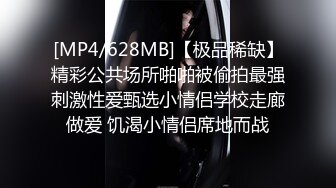 [MP4/628MB]【极品稀缺】精彩公共场所啪啪被偷拍最强刺激性爱甄选小情侣学校走廊做爱 饥渴小情侣席地而战